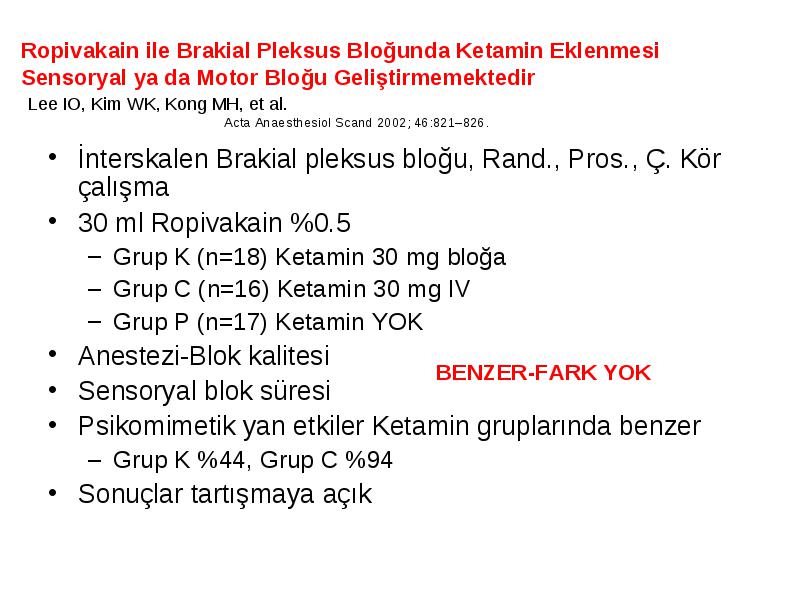 Ropivakain ile Brakial Pleksus Bloğunda Ketamin Eklenmesi Sensoryal ya da Motor Bloğu Geliştirmemektedir

Lee IO, Kim WK, Kong MH, et al.

Acta Anaesthesiol Scand 2002; 46:821–826.

• İnterskalen Brakial pleksus bloğu, Rand., Pros., Ç. Kör çalışma
• 30 ml Ropivakain %0.5
 – Grup K (n=18) Ketamin 30 mg bloğa
 – Grup C (n=16) Ketamin 30 mg IV
 – Grup P (n=17) Ketamin YOK
• Anestezi-Blok kalitesi
• Sensoryal blok süresi

BENZER-FARK YOK

• Psikomimetik yan etkiler Ketamin gruplarında benzer
 – Grup K %44, Grup C %94
• Sonuçlar tartışmaya açık